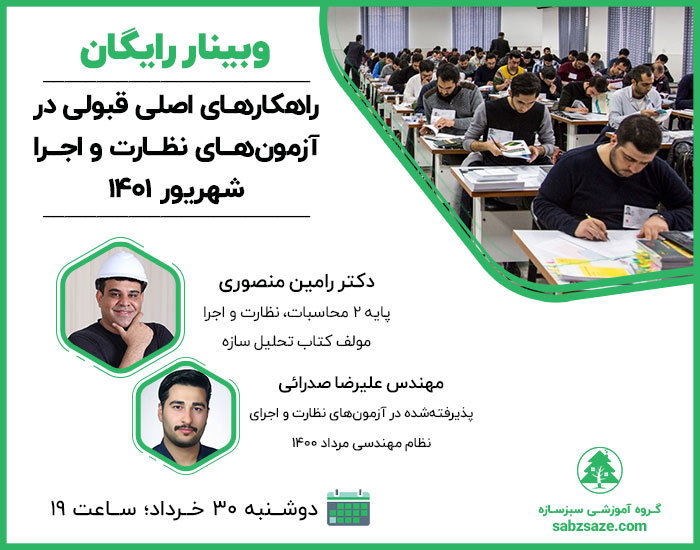 وبینار رایگان

راهکارهای اصلی قبولی در آزمون‌های نظارت و اجرا شهریور ۱۴۰۱

دکتر رامین منصوری
پایه ۲ محاسبات، نظارت و اجرا
مولف کتاب تحلیل سازه

مهندس علیرضا صدرائی
پذیرفته‌شده در آزمون‌های نظارت و اجرای نظام مهندسی مرداد ۱۴۰۰

دوشنبه ۳۰ خرداد؛ ساعت ۱۹

گروه آموزشی سبزسازه
sabzsaze.com